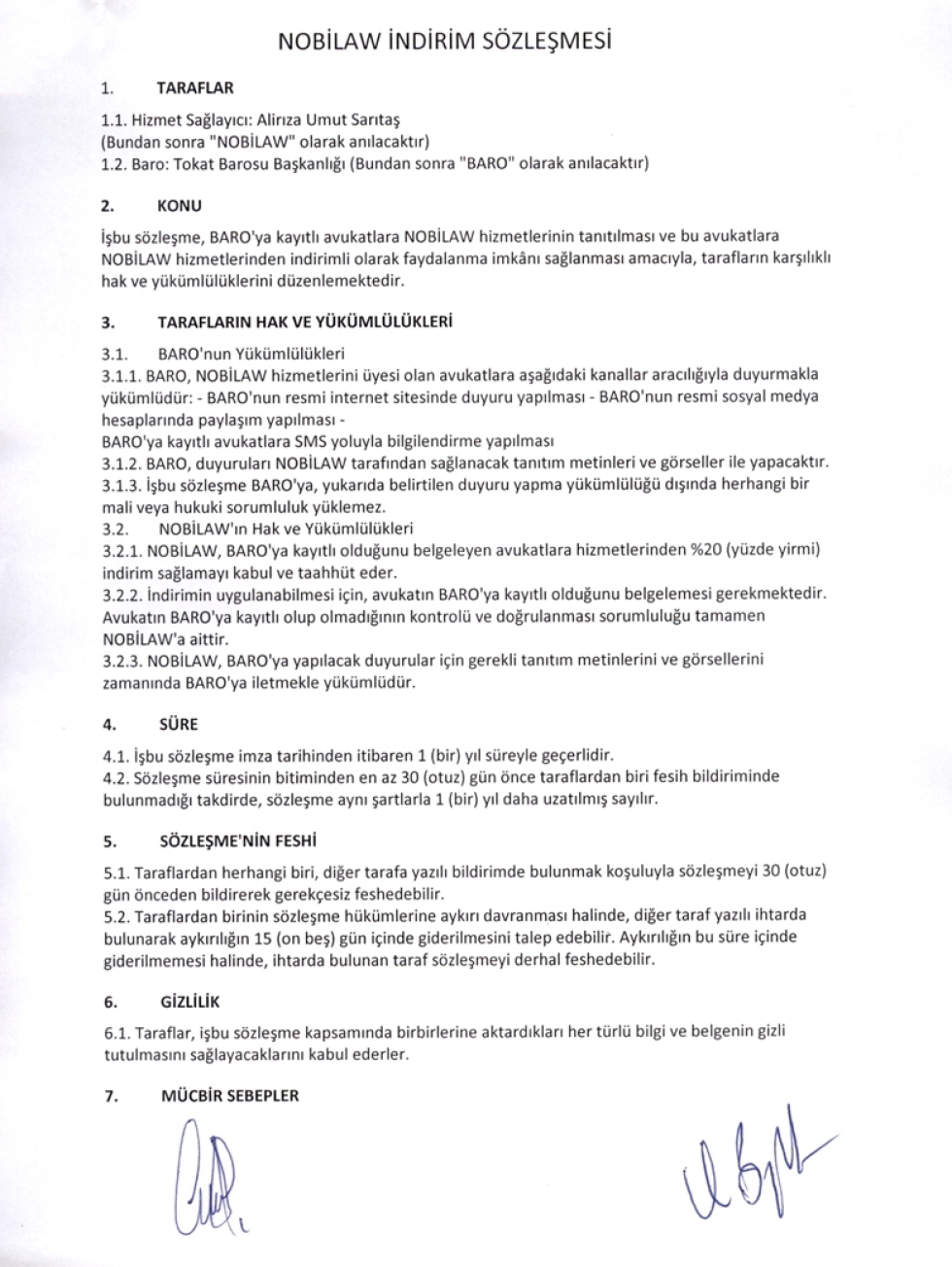 NOBİLAW İNDİRİM SÖZLEŞMESİ

1. TARAFLAR

1.1. Hizmet Sağlayıcı: Alirıza Umut Sarıtaş
(Bundan sonra "NOBİLAW" olarak anılacaktır)
1.2. Baro: Tokat Barosu Başkanlığı (Bundan sonra "BARO" olarak anılacaktır)

2. KONU

İşbu sözleşme, BARO'ya kayıtlı avukatlara NOBİLAW hizmetlerinin tanıtılması ve bu avukatlara NOBİLAW hizmetlerinden indirimli olarak faydalanma imkânı sağlanması amacıyla, tarafların karşılıklı hak ve yükümlülüklerini düzenlemektedir.

3. TARAFLARIN HAK VE YÜKÜMLÜLÜKLERİ

3.1. BARO'nun Yükümlülükleri
3.1.1. BARO, NOBİLAW hizmetlerini üyesi olan avukatlara aşağıdaki kanallar aracılığıyla duyurmakla yükümlüdür: - BARO'nun resmi internet sitesinde duyuru yapılması - BARO'nun resmi sosyal medya hesaplarında paylaşım yapılması -
BARO'ya kayıtlı avukatlara SMS yoluyla bilgilendirme yapılması
3.1.2. BARO, duyuruları NOBİLAW tarafından sağlanacak tanıtım metinleri ve görseller ile yapacaktır.
3.1.3. İşbu sözleşme BARO'ya, yukarıda belirtilen duyuru yapma yükümlülüğü dışında herhangi bir mali veya hukuki sorumluluk yüklemez.
3.2. NOBİLAW'ın Hak ve Yükümlülükleri
3.2.1. NOBİLAW, BARO'ya kayıtlı olduğunu belgeleyen avukatlara hizmetlerinden %20 (yüzde yirmi) indirim sağlamayı kabul ve taahhüt eder.
3.2.2. İndirimin uygulanabilmesi için, avukatın BARO'ya kayıtlı olduğunu belgelemesi gerekmektedir. Avukatın BARO'ya kayıtlı olup olmadığının kontrolü ve doğrulanması sorumluluğu tamamen NOBİLAW'a aittir.
3.2.3. NOBİLAW, BARO'ya yapılacak duyurular için gerekli tanıtım metinlerini ve görsellerini zamanında BARO'ya iletmekle yükümlüdür.

4. SÜRE

4.1. İşbu sözleşme imza tarihinden itibaren 1 (bir) yıl süreyle geçerlidir.
4.2. Sözleşme süresinin bitiminden en az 30 (otuz) gün önce taraflardan biri fesih bildiriminde bulunmadığı takdirde, sözleşme aynı şartlarla 1 (bir) yıl daha uzatılmış sayılır.

5. SÖZLEŞME'NİN FESHİ

5.1. Taraflardan herhangi biri, diğer tarafa yazılı bildirimde bulunmak koşuluyla sözleşmeyi 30 (otuz) gün önceden bildirerek gerekçesiz feshedebilir.
5.2. Taraflardan birinin sözleşme hükümlerine aykırı davranması halinde, diğer taraf yazılı ihtarda bulunarak aykırılığın 15 (on beş) gün içinde giderilmesini talep edebilir. Aykırılığın bu süre içinde giderilmemesi halinde, ihtarda bulunan taraf sözleşmeyi derhal feshedebilir.

6. GİZLİLİK

6.1. Taraflar, işbu sözleşme kapsamında birbirlerine aktardıkları her türlü bilgi ve belgenin gizli tutulmasını sağlayacaklarını kabul ederler.

7. MÜCBİR SEBEPLER